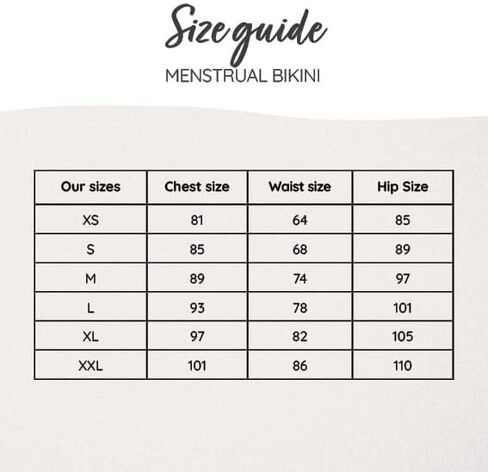 Size guide

MENSTRUAL BIKINI

| Our sizes | Chest size | Waist size | Hip Size |
|---|---|---|---|
| XS | 81 | 64 | 85 |
| S | 85 | 68 | 89 |
| M | 89 | 74 | 97 |
| L | 93 | 78 | 101 |
| XL | 97 | 82 | 105 |
| XXL | 101 | 86 | 110 |